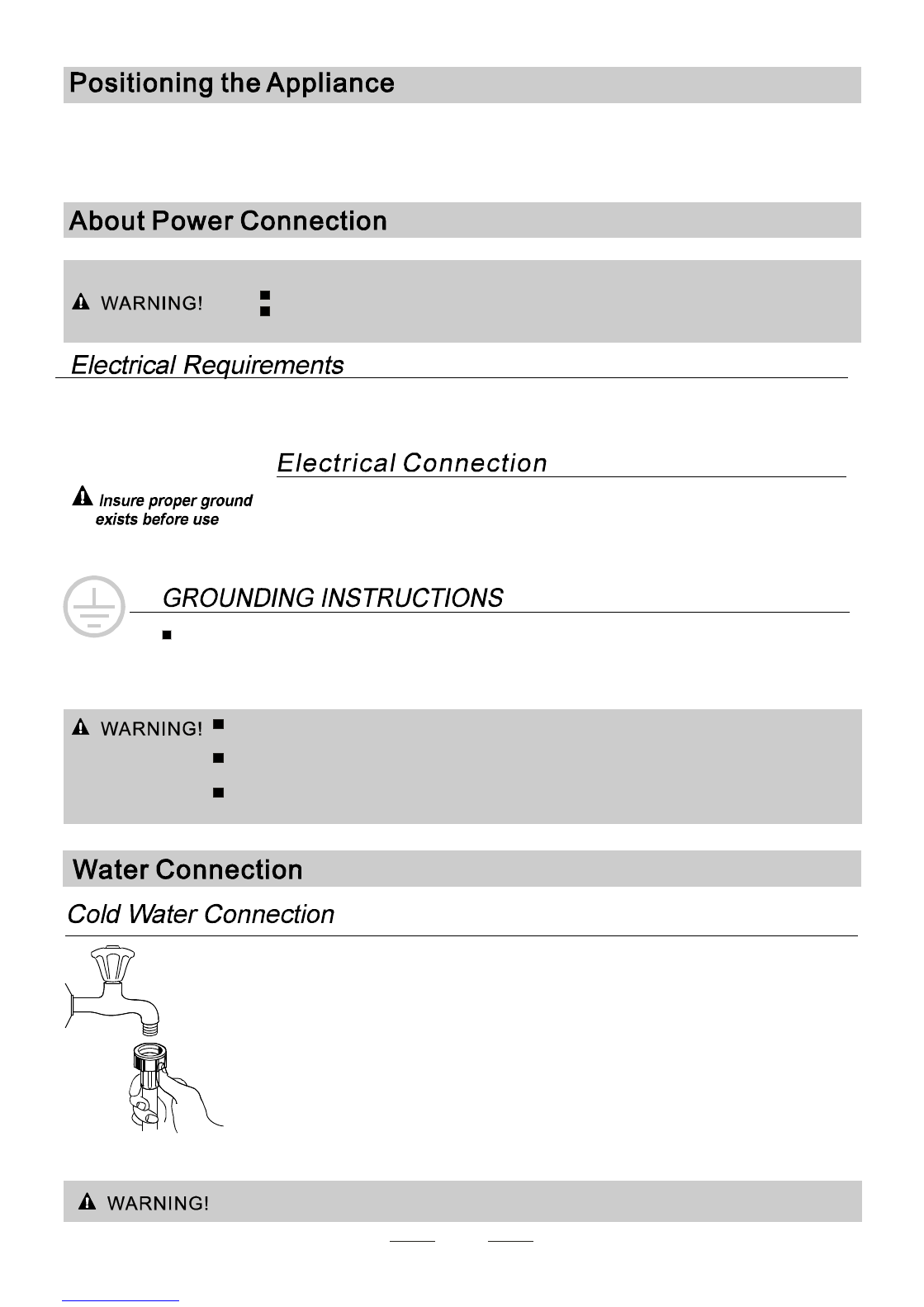 Positioning the Appliance

About Power Connection

WARNING!

Electrical Requirements

Electrical Connection

Insure proper ground exists before use

GROUNDING INSTRUCTIONS

WARNING!

Water Connection

Cold Water Connection

WARNING!